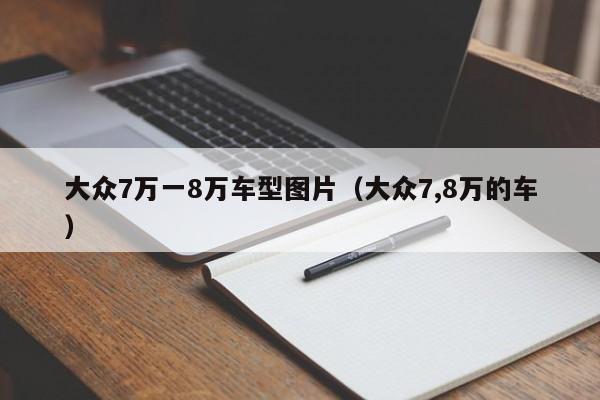 大众7万一8万车型图片（大众7,8万的车）